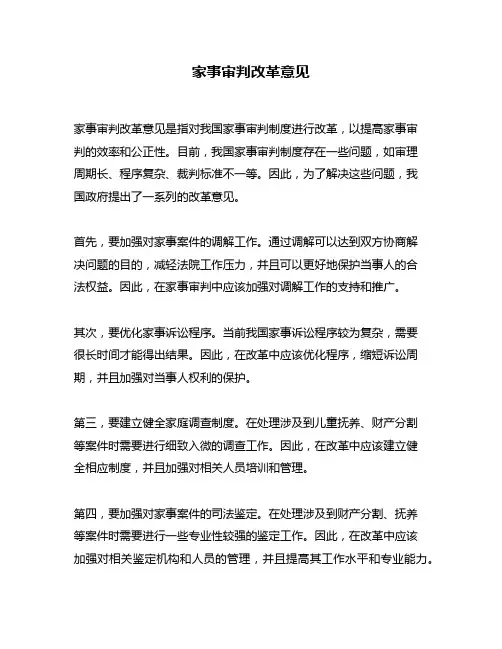 家事审判改革意见

家事审判改革意见是指对我国家事审判制度进行改革，以提高家事审判的效率和公正性。目前，我国家事审判制度存在一些问题，如审理周期长、程序复杂、裁判标准不一等。因此，为了解决这些问题，我国政府提出了一系列的改革意见。

首先，要加强对家事案件的调解工作。通过调解可以达到双方协商解决问题的目的，减轻法院工作压力，并且可以更好地保护当事人的合法权益。因此，在家事审判中应该加强对调解工作的支持和推广。

其次，要优化家事诉讼程序。当前我国家事诉讼程序较为复杂，需要很长时间才能得出结果。因此，在改革中应该优化程序，缩短诉讼周期，并且加强对当事人权利的保护。

第三，要建立健全家庭调查制度。在处理涉及到儿童抚养、财产分割等案件时需要进行细致入微的调查工作。因此，在改革中应该建立健全相应制度，并且加强对相关人员培训和管理。

第四，要加强对家事案件的司法鉴定。在处理涉及到财产分割、抚养等案件时需要进行一些专业性较强的鉴定工作。因此，在改革中应该加强对相关鉴定机构和人员的管理，并且提高其工作水平和专业能力。